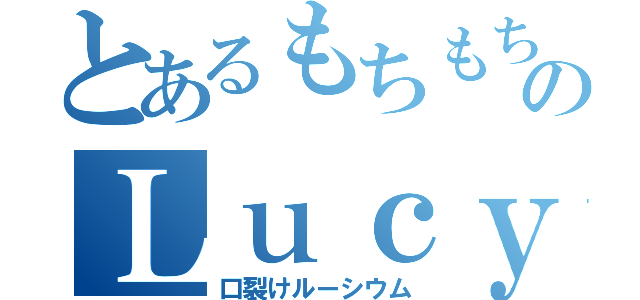 とあるもちもちの
Ｌｕｃｙ
口裂けルーシウム